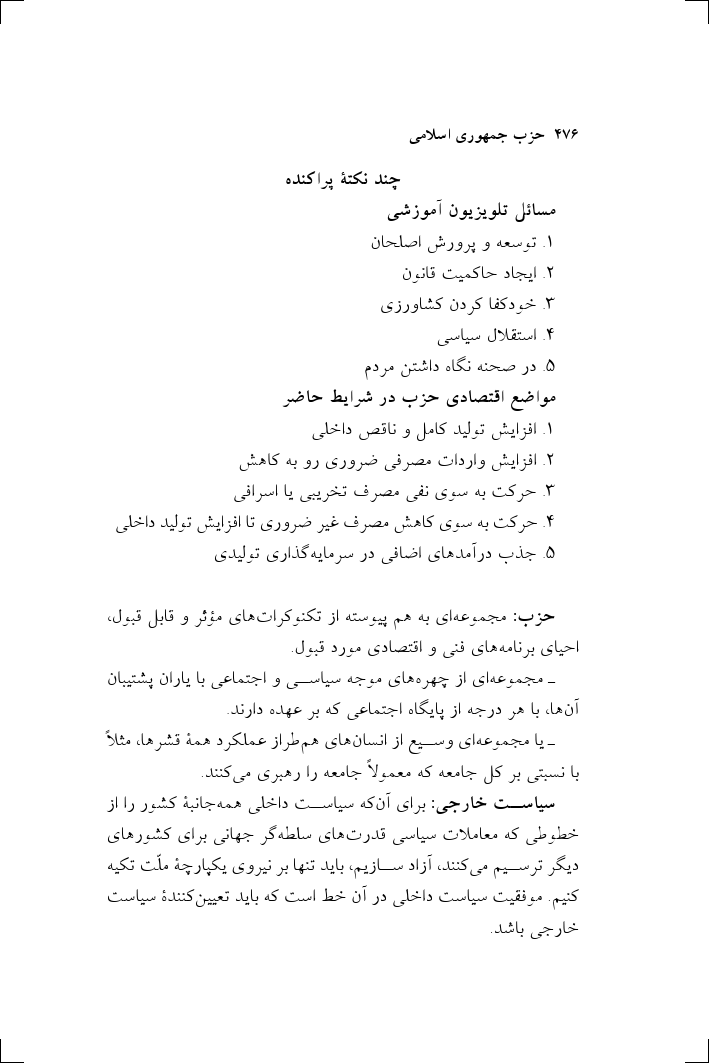 ۴۷۶ حزب جمهوری اسلامی

چند نکتهٔ پراکنده

مسائل تلویزیون آموزشی

۱. توسعه و پرورش اصلحان

۲. ایجاد حاکمیت قانون

۳. خودکفا کردن کشاورزی

۴. استقلال سیاسی

۵. در صحنه نگاه داشتن مردم

مواضع اقتصادی حزب در شرایط حاضر

۱. افزایش تولید کامل و ناقص داخلی

۲. افزایش واردات مصرفی ضروری رو به کاهش

۳. حرکت به سوی نفی مصرف تخریبی یا اسرافی

۴. حرکت به سوی کاهش مصرف غیر ضروری تا افزایش تولید داخلی

۵. جذب درآمدهای اضافی در سرمایه‌گذاری تولیدی

حزب: مجموعه‌ای به هم پیوسته از تکنوکرات‌های مؤثر و قابل قبول، احیای برنامه‌های فنی و اقتصادی مورد قبول.

ـ مجموعه‌ای از چهره‌های موجه سیاسی و اجتماعی با یاران پشتیبان آن‌ها، با هر درجه از پایگاه اجتماعی که بر عهده دارند.

ـ یا مجموعه‌ای وسیع از انسان‌های هم‌طراز عملکرد همهٔ قشرها، مثلاً با نسبتی بر کل جامعه که معمولاً جامعه را رهبری می‌کنند.

سیاست خارجی: برای آن‌که سیاست داخلی همه‌جانبهٔ کشور را از خطوطی که معاملات سیاسی قدرت‌های سلطه‌گر جهانی برای کشورهای دیگر ترسیم می‌کنند، آزاد سازیم، باید تنها بر نیروی یکپارچهٔ ملّت تکیه کنیم. موفقیت سیاست داخلی در آن خط است که باید تعیین‌کنندهٔ سیاست خارجی باشد.